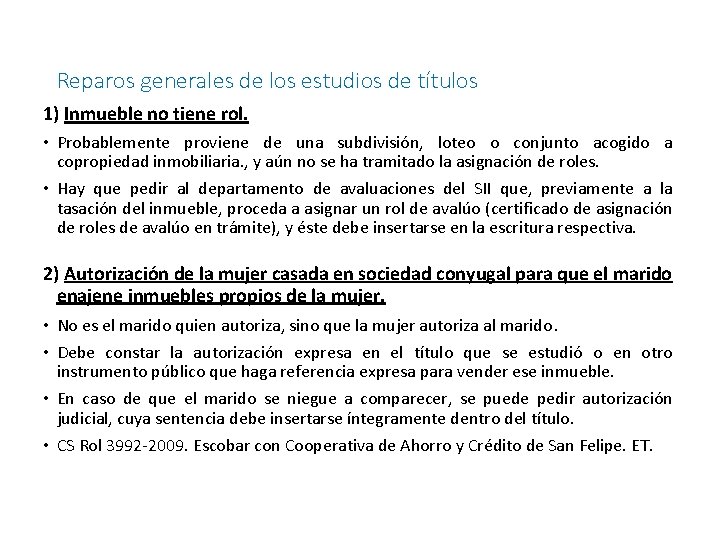 Reparos generales de los estudios de títulos

1) Inmueble no tiene rol.

• Probablemente proviene de una subdivisión, loteo o conjunto acogido a copropiedad inmobiliaria., y aún no se ha tramitado la asignación de roles.

• Hay que pedir al departamento de avaluaciones del SII que, previamente a la tasación del inmueble, proceda a asignar un rol de avalúo (certificado de asignación de roles de avalúo en trámite), y éste debe insertarse en la escritura respectiva.

2) Autorización de la mujer casada en sociedad conyugal para que el marido enajene inmuebles propios de la mujer.

• No es el marido quien autoriza, sino que la mujer autoriza al marido.

• Debe constar la autorización expresa en el título que se estudió o en otro instrumento público que haga referencia expresa para vender ese inmueble.

• En caso de que el marido se niegue a comparecer, se puede pedir autorización judicial, cuya sentencia debe insertarse íntegramente dentro del título.

• CS Rol 3992-2009. Escobar con Cooperativa de Ahorro y Crédito de San Felipe. ET.